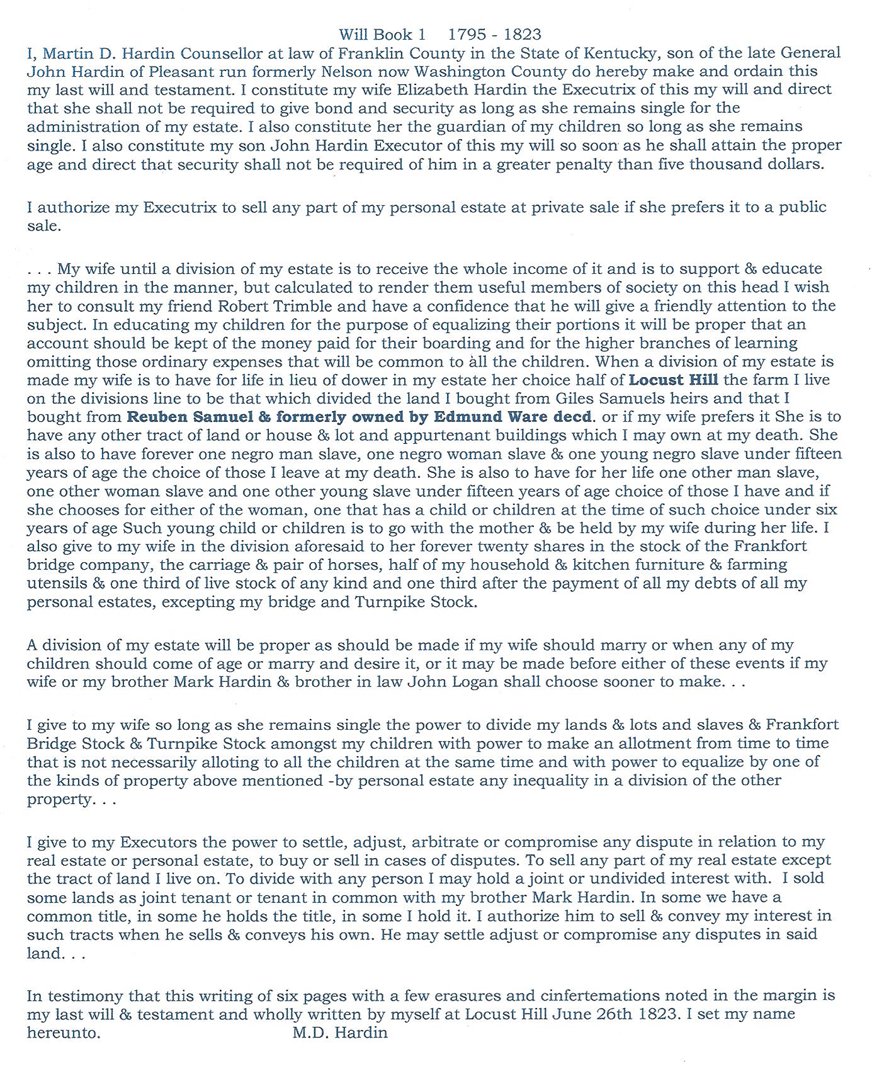 Will Book 1 1795 - 1823

I, Martin D. Hardin Counsellor at law of Franklin County in the State of Kentucky, son of the late General John Hardin of Pleasant run formerly Nelson now Washington County do hereby make and ordain this my last will and testament. I constitute my wife Elizabeth Hardin the Executrix of this my will and direct that she shall not be required to give bond and security as long as she remains single for the administration of my estate. I also constitute her the guardian of my children so long as she remains single. I also constitute my son John Hardin Executor of this my will so soon as he shall attain the proper age and direct that security shall not be required of him in a greater penalty than five thousand dollars.

I authorize my Executrix to sell any part of my personal estate at private sale if she prefers it to a public sale.

. . . My wife until a division of my estate is to receive the whole income of it and is to support & educate my children in the manner, but calculated to render them useful members of society on this head I wish her to consult my friend Robert Trimble and have a confidence that he will give a friendly attention to the subject. In educating my children for the purpose of equalizing their portions it will be proper that an account should be kept of the money paid for their boarding and for the higher branches of learning omitting those ordinary expenses that will be common to àll the children. When a division of my estate is made my wife is to have for life in lieu of dower in my estate her choice half of Locust Hill the farm I live on the divisions line to be that which divided the land I bought from Giles Samuels heirs and that I bought from Reuben Samuel & formerly owned by Edmund Ware decd. or if my wife prefers it She is to have any other tract of land or house & lot and appurtenant buildings which I may own at my death. She is also to have forever one negro man slave, one negro woman slave & one young negro slave under fifteen years of age the choice of those I leave at my death. She is also to have for her life one other man slave, one other woman slave and one other young slave under fifteen years of age choice of those I have and if she chooses for either of the woman, one that has a child or children at the time of such choice under six years of age Such young child or children is to go with the mother & be held by my wife during her life. I also give to my wife in the division aforesaid to her forever twenty shares in the stock of the Frankfort bridge company, the carriage & pair of horses, half of my household & kitchen furniture & farming utensils & one third of live stock of any kind and one third after the payment of all my debts of all my personal estates, excepting my bridge and Turnpike Stock.

A division of my estate will be proper as should be made if my wife should marry or when any of my children should come of age or marry and desire it, or it may be made before either of these events if my wife or my brother Mark Hardin & brother in law John Logan shall choose sooner to make. . .

I give to my wife so long as she remains single the power to divide my lands & lots and slaves & Frankfort Bridge Stock & Turnpike Stock amongst my children with power to make an allotment from time to time that is not necessarily alloting to all the children at the same time and with power to equalize by one of the kinds of property above mentioned -by personal estate any inequality in a division of the other property. . .

I give to my Executors the power to settle, adjust, arbitrate or compromise any dispute in relation to my real estate or personal estate, to buy or sell in cases of disputes. To sell any part of my real estate except the tract of land I live on. To divide with any person I may hold a joint or undivided interest with. I sold some lands as joint tenant or tenant in common with my brother Mark Hardin. In some we have a common title, in some he holds the title, in some I hold it. I authorize him to sell & convey my interest in such tracts when he sells & conveys his own. He may settle adjust or compromise any disputes in said land. . .

In testimony that this writing of six pages with a few erasures and cinfertemations noted in the margin is my last will & testament and wholly written by myself at Locust Hill June 26th 1823. I set my name hereunto. M.D. Hardin